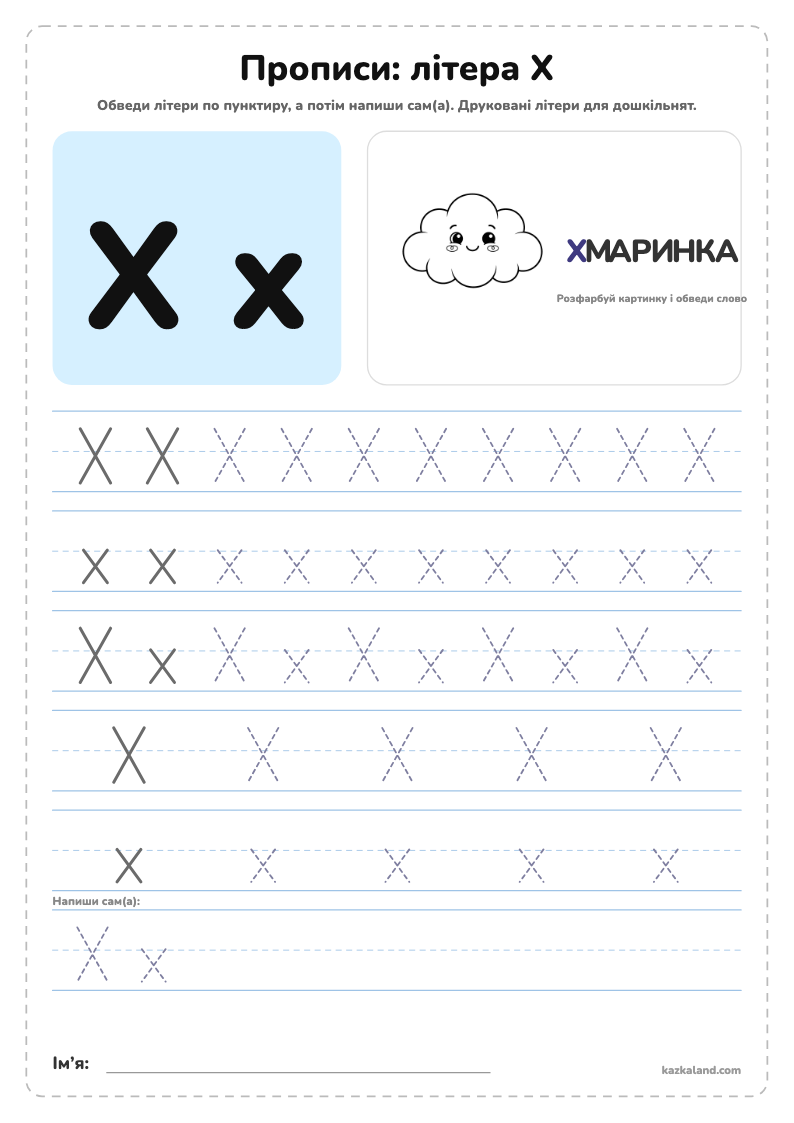 Прописи: літера Х

Обведи літери по пунктиру, а потім напиши сам(а). Друковані літери для дошкільнят.

Х х

ХМАРИНКА

Розфарбуй картинку і обведи слово

Х Х Х Х Х Х Х Х Х Х

х х х х х х х х х х

Х х Х х Х х Х х Х х

Х Х Х Х Х

х х х х х

Напиши сам(а):

Х х

Ім'я: ____

kazkaland.com